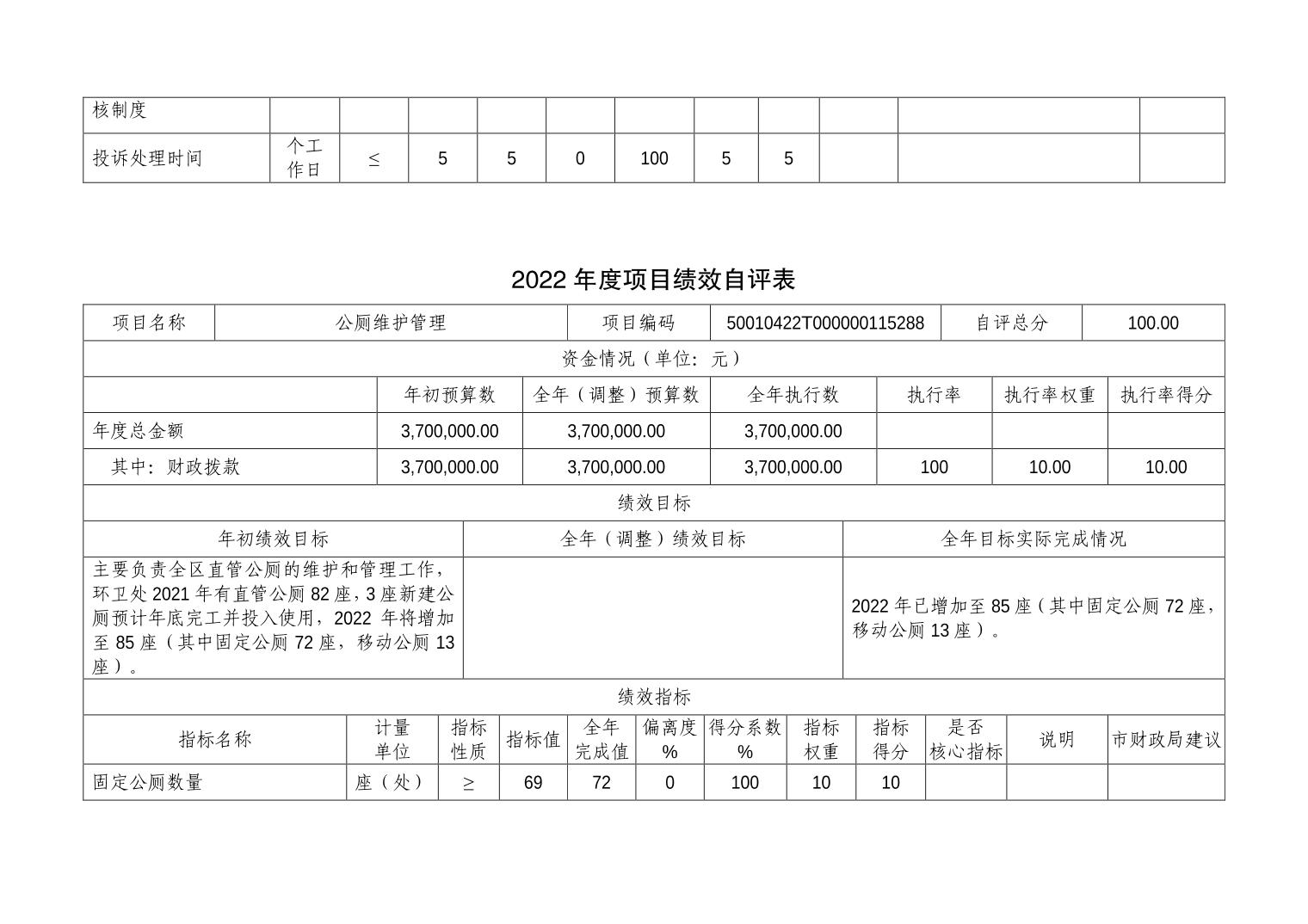 | 核制度 | | | | | | | | | | | |
|---|---|---|---|---|---|---|---|---|---|---|---|
| 投诉处理时间 | 个工作日 | ≤ | 5 | 5 | 0 | 100 | 5 | 5 | | | |

2022 年度项目绩效自评表

| 项目名称 | 公厕维护管理 | 项目编码 | 50010422T000000115288 | 自评总分 | 100.00 |
|---|---|---|---|---|---|

资金情况（单位：元）

| | 年初预算数 | 全年（调整）预算数 | 全年执行数 | 执行率 | 执行率权重 | 执行率得分 |
|---|---|---|---|---|---|---|
| 年度总金额 | 3,700,000.00 | 3,700,000.00 | 3,700,000.00 | | | |
| 其中：财政拨款 | 3,700,000.00 | 3,700,000.00 | 3,700,000.00 | 100 | 10.00 | 10.00 |

绩效目标

| 年初绩效目标 | 全年（调整）绩效目标 | 全年目标实际完成情况 |
|---|---|---|
| 主要负责全区直管公厕的维护和管理工作，环卫处 2021 年有直管公厕 82 座，3 座新建公厕预计年底完工并投入使用，2022 年将增加至 85 座（其中固定公厕 72 座，移动公厕 13 座）。 | | 2022 年已增加至 85 座（其中固定公厕 72 座，移动公厕 13 座）。 |

绩效指标

| 指标名称 | 计量单位 | 指标性质 | 指标值 | 全年完成值 | 偏离度% | 得分系数% | 指标权重 | 指标得分 | 是否核心指标 | 说明 | 市财政局建议 |
|---|---|---|---|---|---|---|---|---|---|---|---|
| 固定公厕数量 | 座（处） | ≥ | 69 | 72 | 0 | 100 | 10 | 10 | | | |